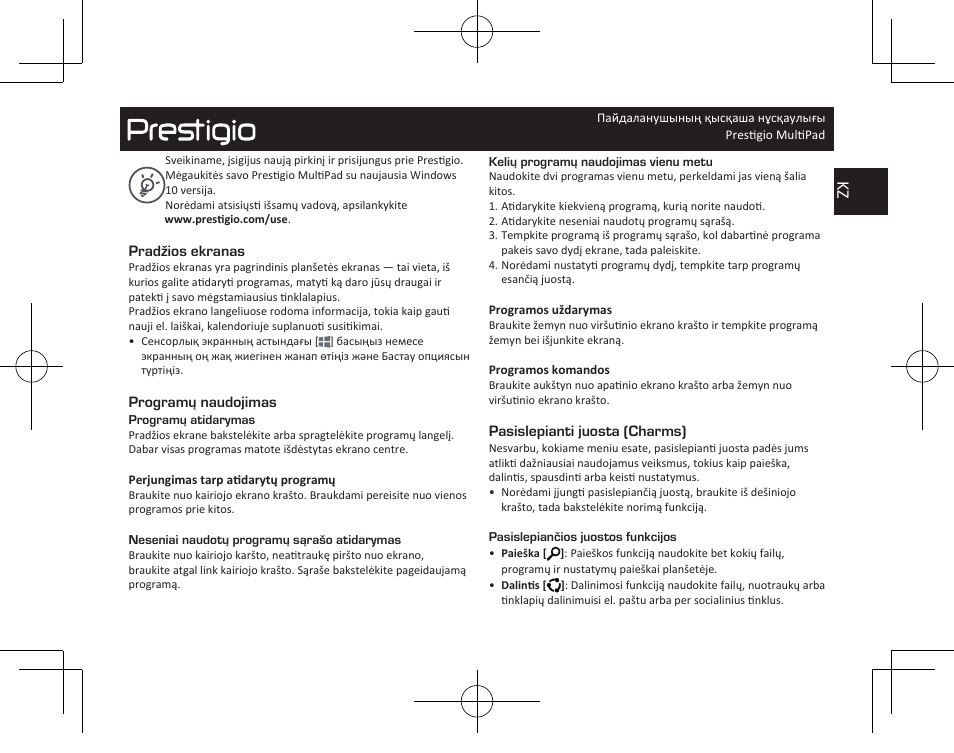 Prestigio

Пайдаланушының қысқаша нұсқаулығы
Prestigio MultiPad

KZ

Sveikiname, įsigijus naują pirkinį ir prisijungus prie Prestigio. Mėgaukitės savo Prestigio MultiPad su naujausia Windows 10 versija.
Norėdami atsisiųsti išsamų vadovą, apsilankykite www.prestigio.com/use.

Pradžios ekranas
Pradžios ekranas yra pagrindinis planšetės ekranas — tai vieta, iš kurios galite atidaryti programas, matyti ką daro jūsų draugai ir patekti į savo mėgstamiausius tinklalapius.
Pradžios ekrano langeliuose rodoma informacija, tokia kaip gauti nauji el. laiškai, kalendoriuje suplanuoti susitikimai.
• Сенсорлық экранның астындағы [ ] басыңыз немесе экранның оң жақ жиегінен жанап өтіңіз және Бастау опциясын түртіңіз.

Programų naudojimas
Programų atidarymas
Pradžios ekrane bakstelėkite arba spragtelėkite programų langelį. Dabar visas programas matote išdėstytas ekrano centre.

Perjungimas tarp atidarytų programų
Braukite nuo kairiojo ekrano krašto. Braukdami pereisite nuo vienos programos prie kitos.

Neseniai naudotų programų sąrašo atidarymas
Braukite nuo kairiojo karšto, neatitraukę piršto nuo ekrano, braukite atgal link kairiojo krašto. Sąraše bakstelėkite pageidaujamą programą.

Kelių programų naudojimas vienu metu
Naudokite dvi programas vienu metu, perkeldami jas vieną šalia kitos.
1. Atidarykite kiekvieną programą, kurią norite naudoti.
2. Atidarykite neseniai naudotų programų sąrašą.
3. Tempkite programą iš programų sąrašo, kol dabartinė programa pakeis savo dydį ekrane, tada paleiskite.
4. Norėdami nustatyti programų dydį, tempkite tarp programų esančią juostą.

Programos uždarymas
Braukite žemyn nuo viršutinio ekrano krašto ir tempkite programą žemyn bei išjunkite ekraną.

Programos komandos
Braukite aukštyn nuo apatinio ekrano krašto arba žemyn nuo viršutinio ekrano krašto.

Pasislepianti juosta (Charms)
Nesvarbu, kokiame meniu esate, pasislepianti juosta padės jums atlikti dažniausiai naudojamus veiksmus, tokius kaip paieška, dalintis, spausdinti arba keisti nustatymus.
• Norėdami įjungti pasislepiančią juostą, braukite iš dešiniojo krašto, tada bakstelėkite norimą funkciją.

Pasislepiančios juostos funkcijos
• Paieška [ ]: Paieškos funkciją naudokite bet kokių failų, programų ir nustatymų paieškai planšetėje.
• Dalintis [ ]: Dalinimosi funkciją naudokite failų, nuotraukų arba tinklapių dalinimuisi el. paštu arba per socialinius tinklus.